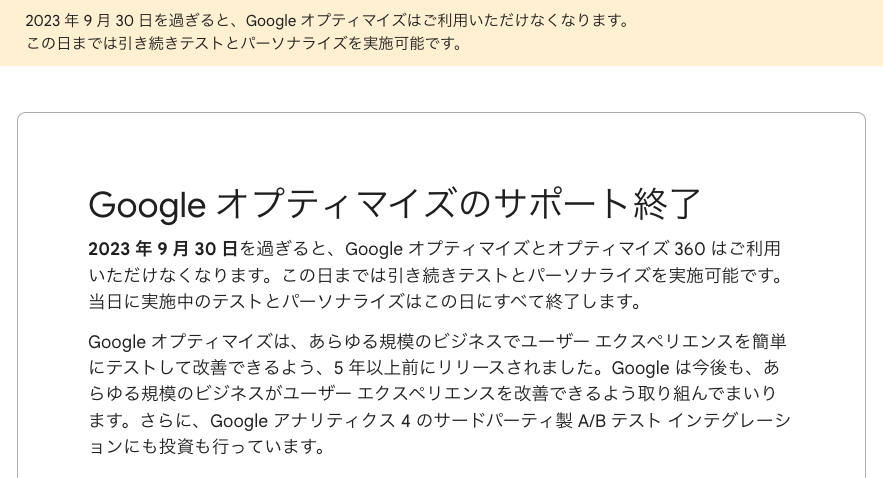 2023 年 9 月 30 日を過ぎると、Google オプティマイズはご利用いただけなくなります。
この日までは引き続きテストとパーソナライズを実施可能です。

Google オプティマイズのサポート終了

2023 年 9 月 30 日を過ぎると、Google オプティマイズとオプティマイズ 360 はご利用いただけなくなります。この日までは引き続きテストとパーソナライズを実施可能です。当日に実施中のテストとパーソナライズはこの日にすべて終了します。

Google オプティマイズは、あらゆる規模のビジネスでユーザー エクスペリエンスを簡単にテストして改善できるよう、5 年以上前にリリースされました。Google は今後も、あらゆる規模のビジネスがユーザー エクスペリエンスを改善できるよう取り組んでまいります。さらに、Google アナリティクス 4 のサードパーティ製 A/B テスト インテグレーションにも投資も行っています。